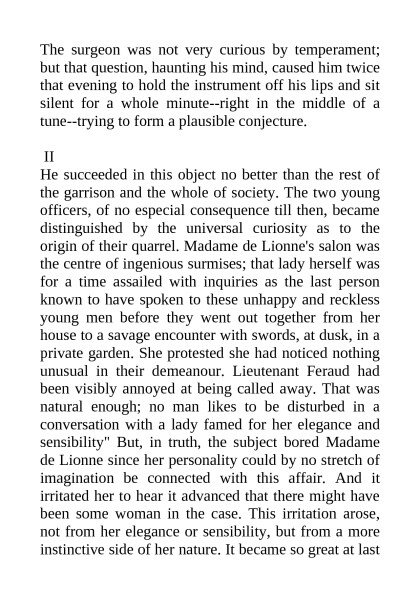 The surgeon was not very curious by temperament; but that question, haunting his mind, caused him twice that evening to hold the instrument off his lips and sit silent for a whole minute--right in the middle of a tune--trying to form a plausible conjecture.

II

He succeeded in this object no better than the rest of the garrison and the whole of society. The two young officers, of no especial consequence till then, became distinguished by the universal curiosity as to the origin of their quarrel. Madame de Lionne's salon was the centre of ingenious surmises; that lady herself was for a time assailed with inquiries as the last person known to have spoken to these unhappy and reckless young men before they went out together from her house to a savage encounter with swords, at dusk, in a private garden. She protested she had noticed nothing unusual in their demeanour. Lieutenant Feraud had been visibly annoyed at being called away. That was natural enough; no man likes to be disturbed in a conversation with a lady famed for her elegance and sensibility" But, in truth, the subject bored Madame de Lionne since her personality could by no stretch of imagination be connected with this affair. And it irritated her to hear it advanced that there might have been some woman in the case. This irritation arose, not from her elegance or sensibility, but from a more instinctive side of her nature. It became so great at last